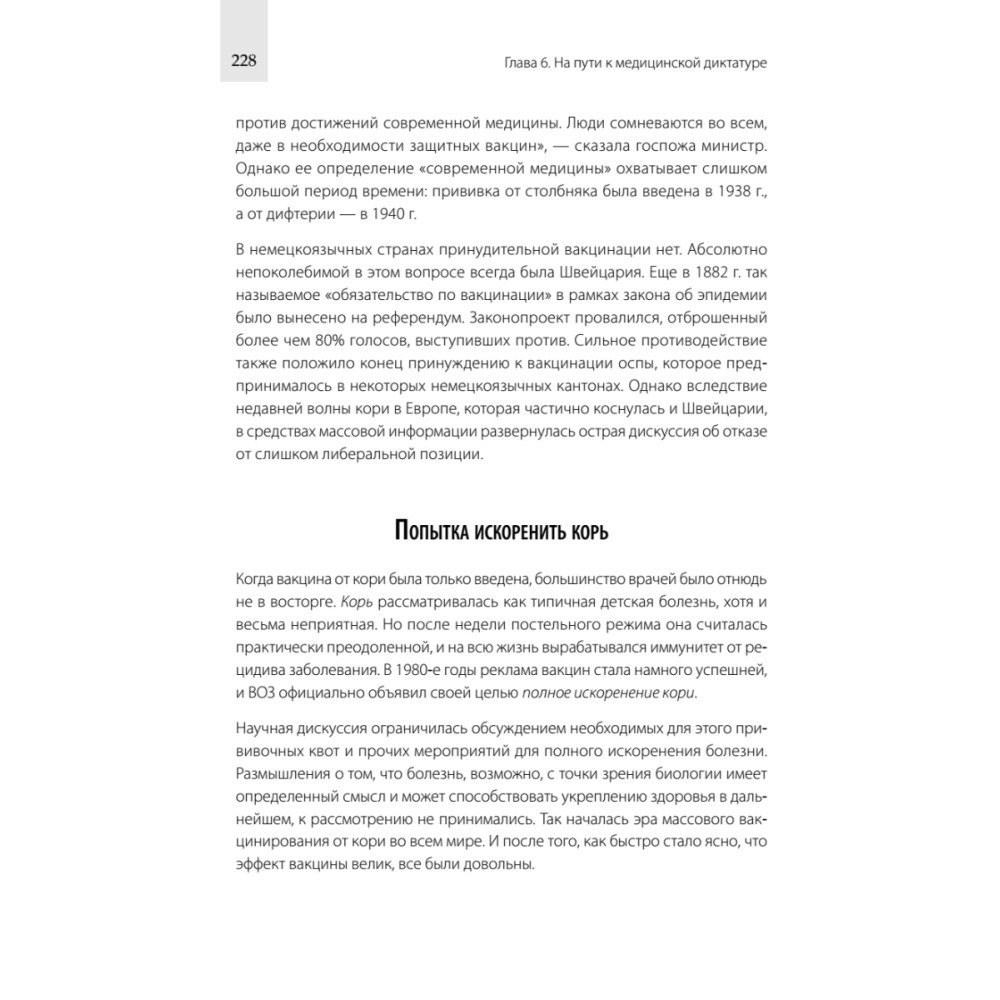 228

Глава 6. На пути к медицинской диктатуре

против достижений современной медицины. Люди сомневаются во всем, даже в необходимости защитных вакцин», — сказала госпожа министр. Однако ее определение «современной медицины» охватывает слишком большой период времени: прививка от столбняка была введена в 1938 г., а от дифтерии — в 1940 г.

В немецкоязычных странах принудительной вакцинации нет. Абсолютно непоколебимой в этом вопросе всегда была Швейцария. Еще в 1882 г. так называемое «обязательство по вакцинации» в рамках закона об эпидемии было вынесено на референдум. Законопроект провалился, отброшенный более чем 80% голосов, выступивших против. Сильное противодействие также положило конец принуждению к вакцинации оспы, которое предпринималось в некоторых немецкоязычных кантонах. Однако вследствие недавней волны кори в Европе, которая частично коснулась и Швейцарии, в средствах массовой информации развернулась острая дискуссия об отказе от слишком либеральной позиции.

Попытка искоренить корь

Когда вакцина от кори была только введена, большинство врачей было отнюдь не в восторге. Корь рассматривалась как типичная детская болезнь, хотя и весьма неприятная. Но после недели постельного режима она считалась практически преодоленной, и на всю жизнь вырабатывался иммунитет от рецидива заболевания. В 1980-е годы реклама вакцин стала намного успешней, и ВОЗ официально объявил своей целью полное искоренение кори.

Научная дискуссия ограничилась обсуждением необходимых для этого прививочных квот и прочих мероприятий для полного искоренения болезни. Размышления о том, что болезнь, возможно, с точки зрения биологии имеет определенный смысл и может способствовать укреплению здоровья в дальнейшем, к рассмотрению не принимались. Так началась эра массового вакцинирования от кори во всем мире. И после того, как быстро стало ясно, что эффект вакцины велик, все были довольны.